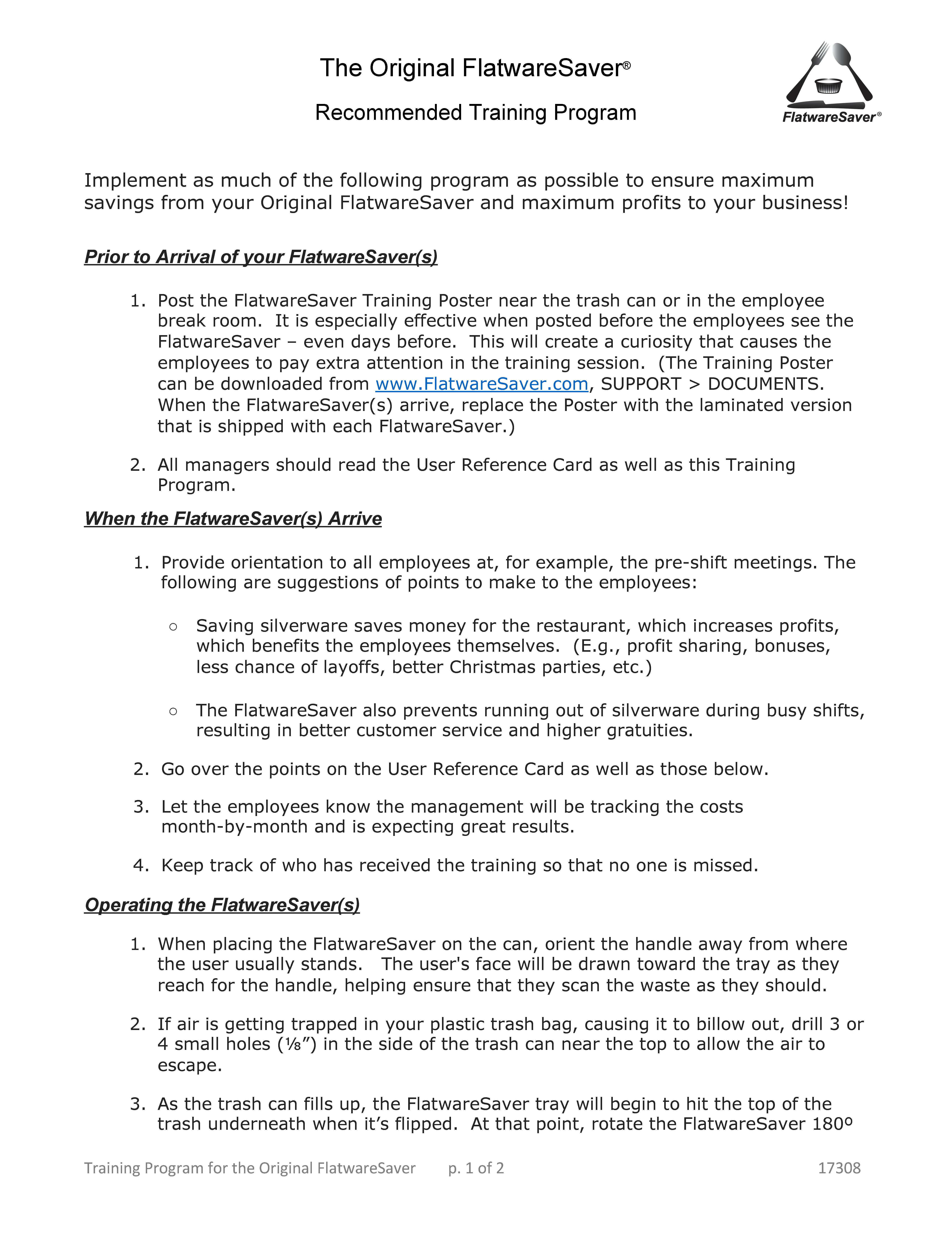 The Original FlatwareSaver®

Recommended Training Program

FlatwareSaver®

Implement as much of the following program as possible to ensure maximum savings from your Original FlatwareSaver and maximum profits to your business!

Prior to Arrival of your FlatwareSaver(s)

1. Post the FlatwareSaver Training Poster near the trash can or in the employee break room. It is especially effective when posted before the employees see the FlatwareSaver – even days before. This will create a curiosity that causes the employees to pay extra attention in the training session. (The Training Poster can be downloaded from www.FlatwareSaver.com, SUPPORT > DOCUMENTS. When the FlatwareSaver(s) arrive, replace the Poster with the laminated version that is shipped with each FlatwareSaver.)

2. All managers should read the User Reference Card as well as this Training Program.

When the FlatwareSaver(s) Arrive

1. Provide orientation to all employees at, for example, the pre-shift meetings. The following are suggestions of points to make to the employees:

○ Saving silverware saves money for the restaurant, which increases profits, which benefits the employees themselves. (E.g., profit sharing, bonuses, less chance of layoffs, better Christmas parties, etc.)

○ The FlatwareSaver also prevents running out of silverware during busy shifts, resulting in better customer service and higher gratuities.

2. Go over the points on the User Reference Card as well as those below.

3. Let the employees know the management will be tracking the costs month-by-month and is expecting great results.

4. Keep track of who has received the training so that no one is missed.

Operating the FlatwareSaver(s)

1. When placing the FlatwareSaver on the can, orient the handle away from where the user usually stands. The user's face will be drawn toward the tray as they reach for the handle, helping ensure that they scan the waste as they should.

2. If air is getting trapped in your plastic trash bag, causing it to billow out, drill 3 or 4 small holes (⅛”) in the side of the trash can near the top to allow the air to escape.

3. As the trash can fills up, the FlatwareSaver tray will begin to hit the top of the trash underneath when it’s flipped. At that point, rotate the FlatwareSaver 180º

Training Program for the Original FlatwareSaver p. 1 of 2 17308